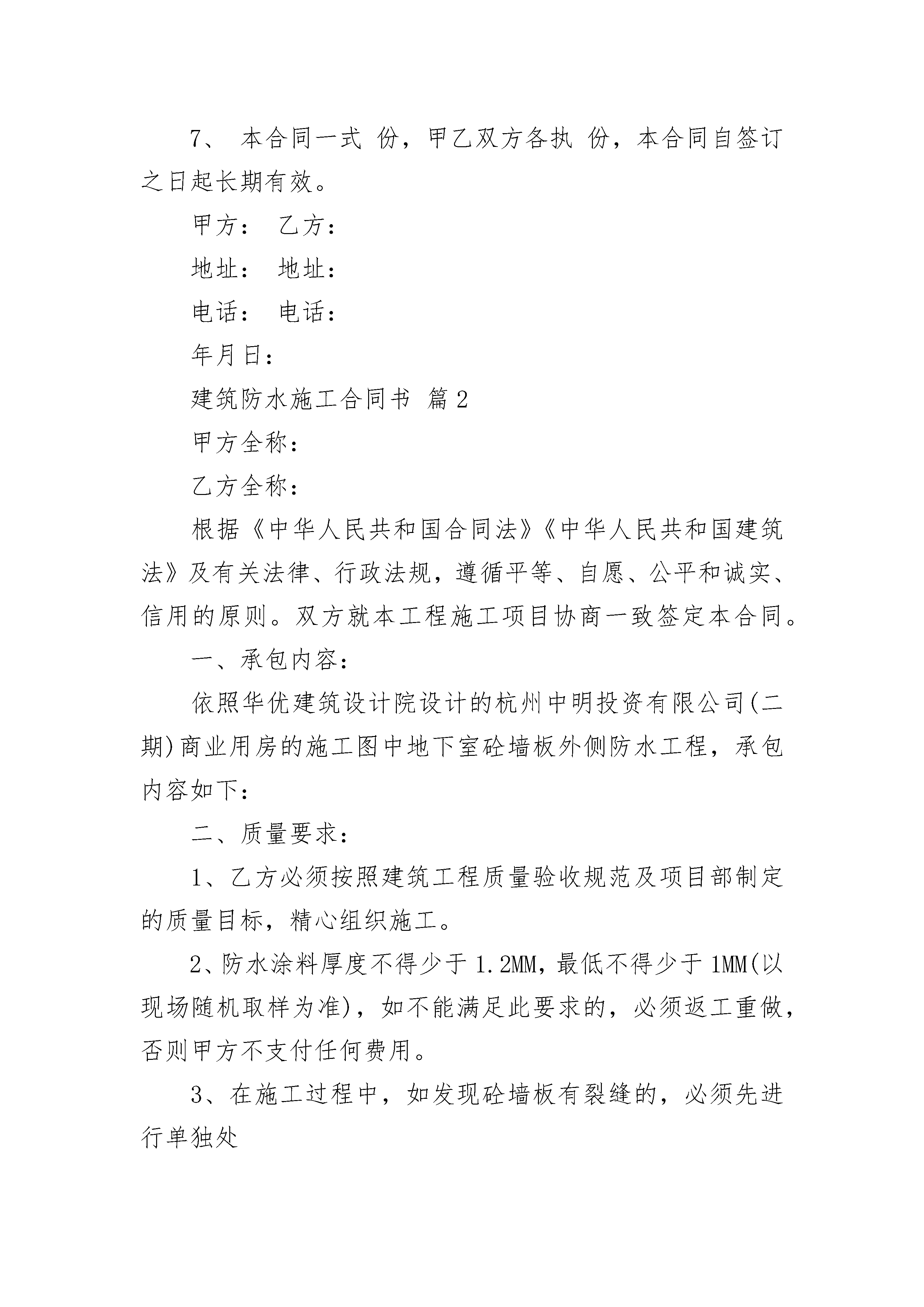 7、 本合同一式 份，甲乙双方各执 份，本合同自签订之日起长期有效。

甲方： 乙方：

地址： 地址：

电话： 电话：

年月日：

建筑防水施工合同书 篇2

甲方全称：

乙方全称：

根据《中华人民共和国合同法》《中华人民共和国建筑法》及有关法律、行政法规，遵循平等、自愿、公平和诚实、信用的原则。双方就本工程施工项目协商一致签定本合同。

一、承包内容：

依照华优建筑设计院设计的杭州中明投资有限公司(二期)商业用房的施工图中地下室砼墙板外侧防水工程，承包内容如下：

二、质量要求：

1、乙方必须按照建筑工程质量验收规范及项目部制定的质量目标，精心组织施工。

2、防水涂料厚度不得少于1.2MM，最低不得少于1MM(以现场随机取样为准)，如不能满足此要求的，必须返工重做，否则甲方不支付任何费用。

3、在施工过程中，如发现砼墙板有裂缝的，必须先进行单独处